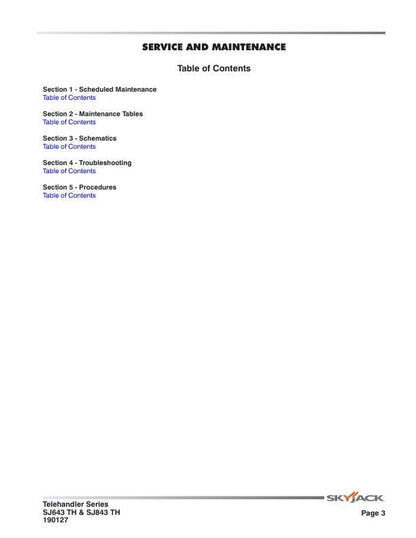 SERVICE AND MAINTENANCE

Table of Contents

Section 1 - Scheduled Maintenance
Table of Contents

Section 2 - Maintenance Tables
Table of Contents

Section 3 - Schematics
Table of Contents

Section 4 - Troubleshooting
Table of Contents

Section 5 - Procedures
Table of Contents

SKYJACK

Telehandler Series
SJ643 TH & SJ843 TH
190127

Page 3